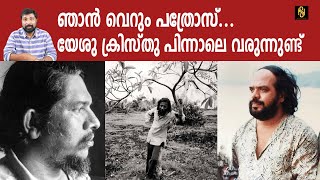 ഞാൻ വെറും പത്രോസ്...
യേശു ക്രിസ്തു പിന്നാലെ വരുന്നുണ്ട്